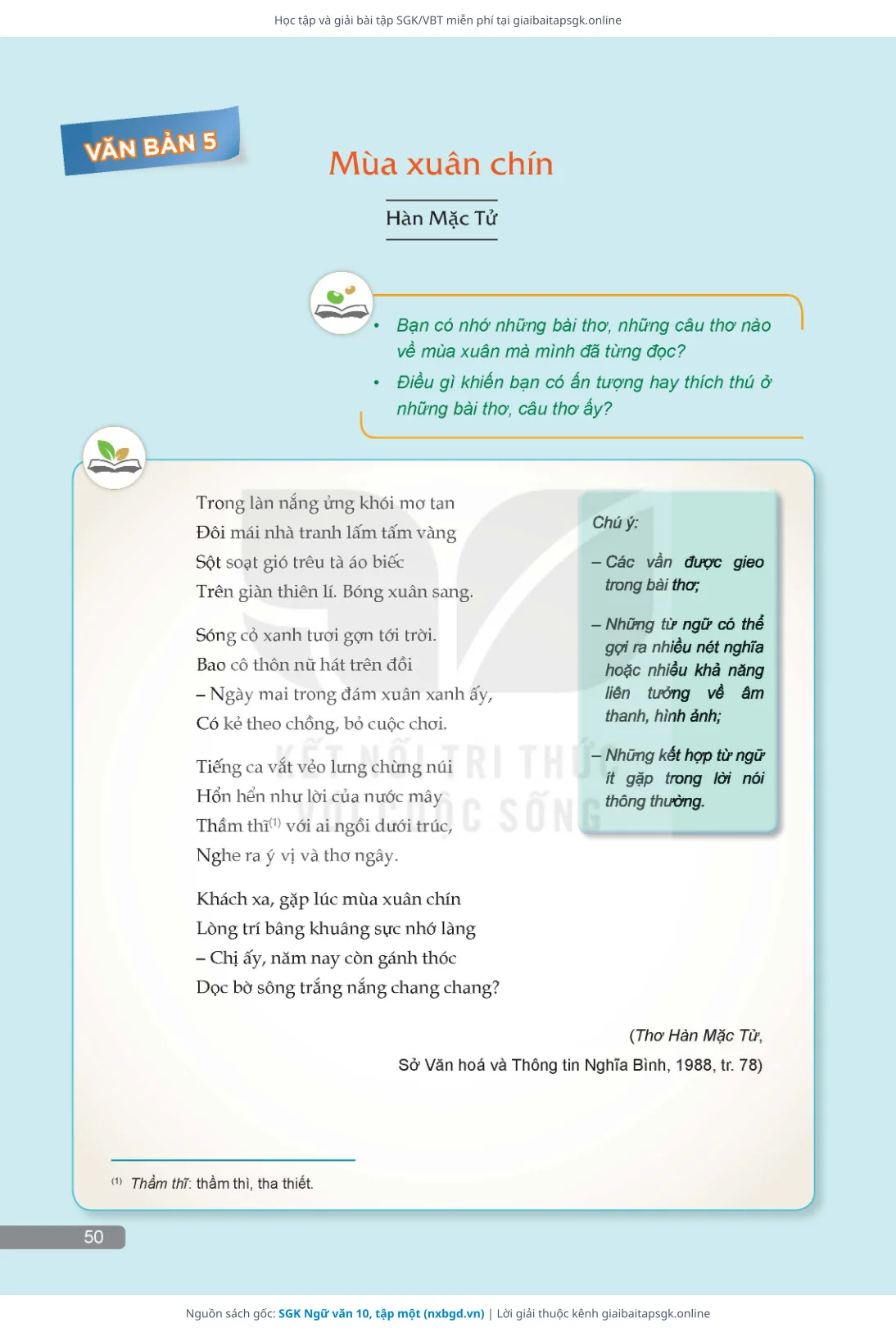 Học tập và giải bài tập SGK/VBT miễn phí tại giaibaitapsgk.online

VĂN BẢN 5

Mùa xuân chín

Hàn Mặc Tử

• Bạn có nhớ những bài thơ, những câu thơ nào về mùa xuân mà mình đã từng đọc?
• Điều gì khiến bạn có ấn tượng hay thích thú ở những bài thơ, câu thơ ấy?

Trong làn nắng ửng khói mơ tan
Đôi mái nhà tranh lấm tấm vàng
Sột soạt gió trêu tà áo biếc
Trên giàn thiên lí. Bóng xuân sang.

Sóng cỏ xanh tươi gợn tới trời.
Bao cô thôn nữ hát trên đồi
– Ngày mai trong đám xuân xanh ấy,
Có kẻ theo chồng, bỏ cuộc chơi.

Tiếng ca vắt vẻo lưng chừng núi
Hổn hển như lời của nước mây
Thầm thĩ$^{(1)}$ với ai ngồi dưới trúc,
Nghe ra ý vị và thơ ngây.

Khách xa, gặp lúc mùa xuân chín
Lòng trí bâng khuâng sực nhớ làng
– Chị ấy, năm nay còn gánh thóc
Dọc bờ sông trắng nắng chang chang?

(Thơ Hàn Mặc Tử,
Sở Văn hoá và Thông tin Nghĩa Bình, 1988, tr. 78)

Chú ý:
– Các vần được gieo trong bài thơ;
– Những từ ngữ có thể gợi ra nhiều nét nghĩa hoặc nhiều khả năng liên tưởng về âm thanh, hình ảnh;
– Những kết hợp từ ngữ ít gặp trong lời nói thông thường.

KẾT NỐI TRI THỨC VỚI CUỘC SỐNG

$^{(1)}$ Thầm thĩ: thầm thì, tha thiết.

50

Nguồn sách gốc: SGK Ngữ văn 10, tập một (nxbgd.vn) | Lời giải thuộc kênh giaibaitapsgk.online